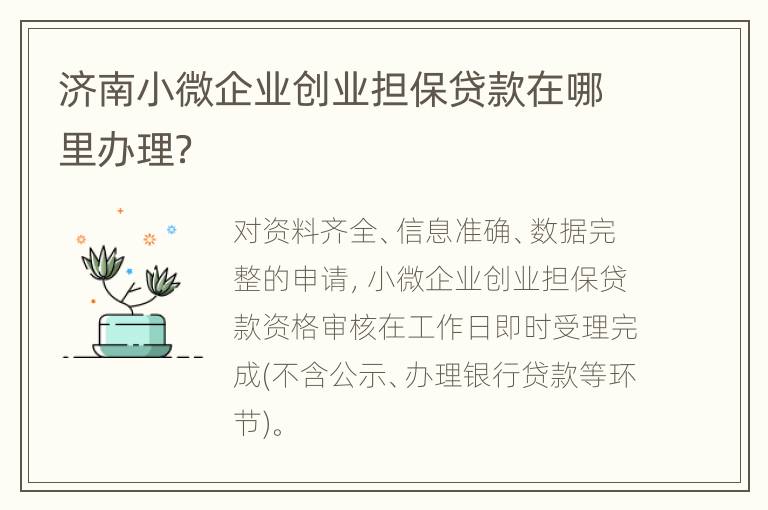 济南小微企业创业担保贷款在哪里办理?

对资料齐全、信息准确、数据完整的申请, 小微企业创业担保贷款资格审核在工作日即时受理完成(不含公示、办理银行贷款等环节)。